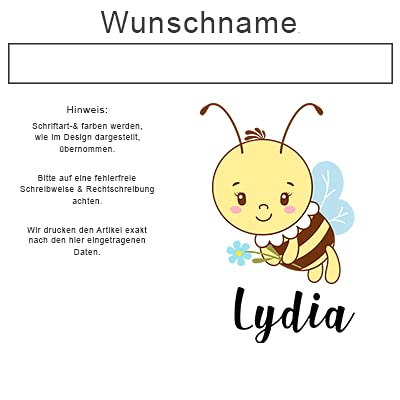 Wunschname

Hinweis:

Schriftart-& farben werden, wie im Design dargestellt, übernommen.

Bitte auf eine fehlerfreie Schreibweise & Rechtschreibung achten.

Wir drucken den Artikel exakt nach den hier eingetragenen Daten.

Lydia